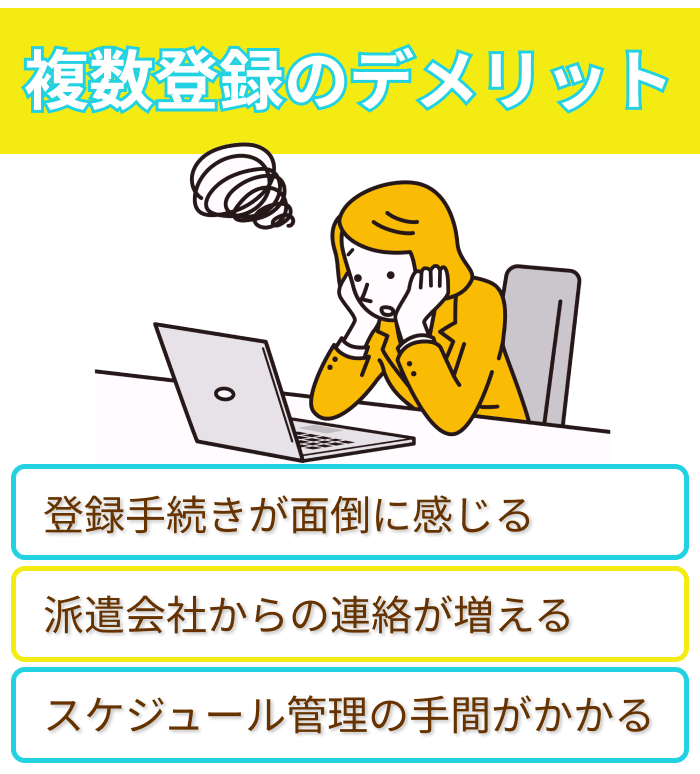 複数登録のデメリット

登録手続きが面倒に感じる

派遣会社からの連絡が増える

スケジュール管理の手間がかかる